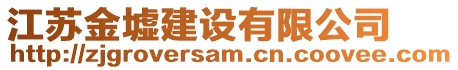 江苏金墟建设有限公司
http://zjgroversam.cn.coovee.com